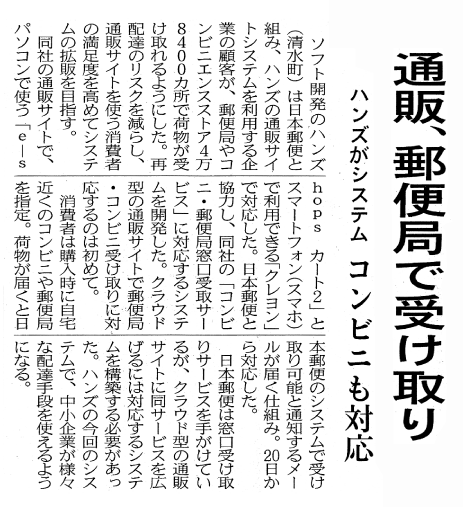 通販、郵便局で受け取り

ハンズがシステム コンビニも対応

ソフト開発のハンズ(清水町)は日本郵便と組み、ハンズの通販サイトシステムを利用する企業の顧客が、郵便局やコンビニエンスストア4万8400カ所で荷物が受け取れるようにした。再配達のリスクを減らし、通販サイトを使う消費者の満足度を高めてシステムの拡販を目指す。

同社の通販サイトで、パソコンで使う「e-shops カート2」とスマートフォン(スマホ)で利用できる「クレヨン」で対応した。日本郵便と協力し、同社の「コンビニ・郵便局窓口受取サービス」に対応するシステムを開発した。クラウド型の通販サイトで郵便局・コンビニ受け取りに対応するのは初めて。

消費者は購入時に自宅近くのコンビニや郵便局を指定。荷物が届くと日本郵便のシステムで受け取り可能と通知するメールが届く仕組み。20日から対応した。

日本郵便は窓口受け取りサービスを手がけているが、クラウド型の通販サイトに同サービスを広げるには対応するシステムを構築する必要があった。ハンズの今回のシステムで、中小企業が様々な配達手段を使えるようになる。